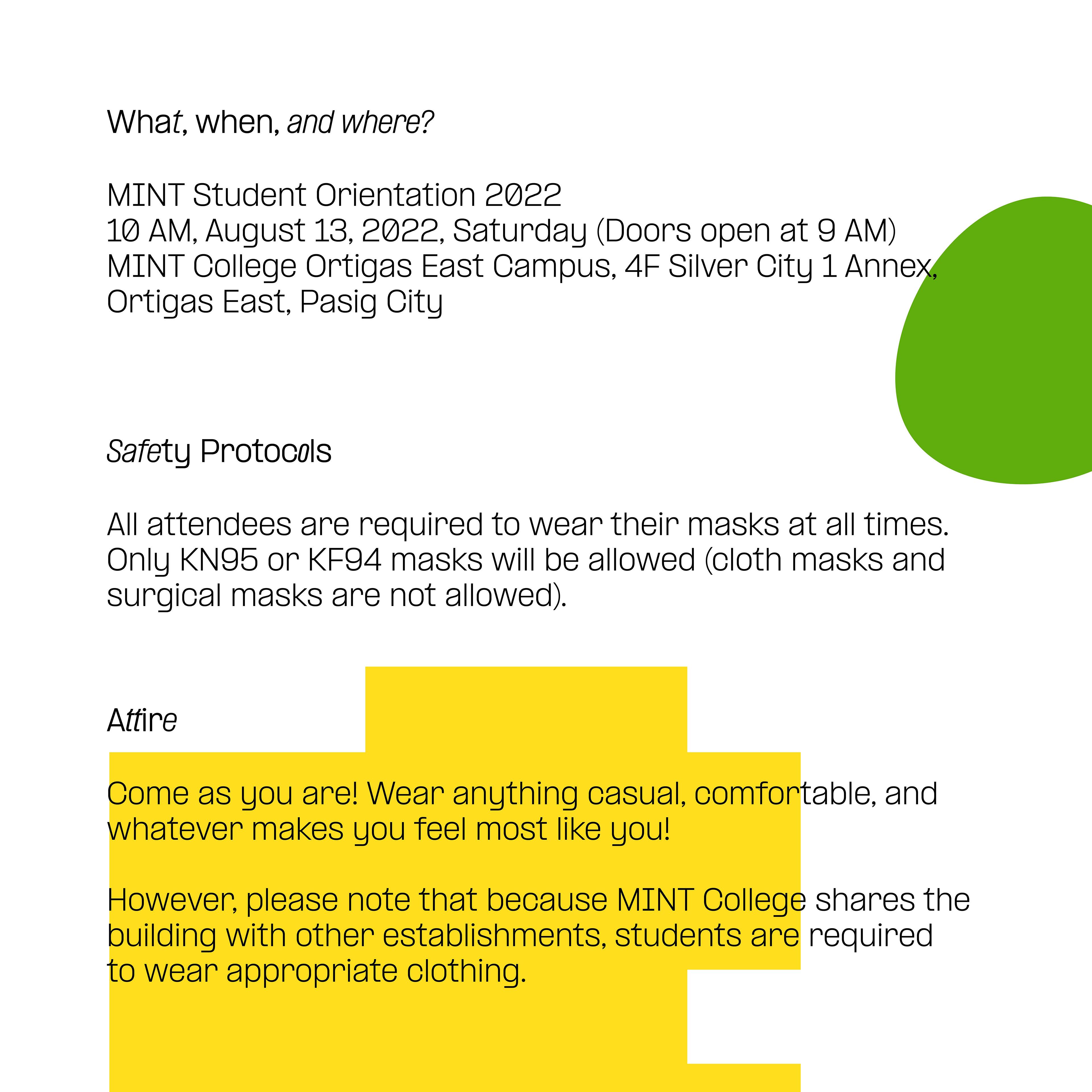 What, when, and where?

MINT Student Orientation 2022
10 AM, August 13, 2022, Saturday (Doors open at 9 AM)
MINT College Ortigas East Campus, 4F Silver City 1 Annex, Ortigas East, Pasig City

Safety Protocols

All attendees are required to wear their masks at all times. Only KN95 or KF94 masks will be allowed (cloth masks and surgical masks are not allowed).

Attire

Come as you are! Wear anything casual, comfortable, and whatever makes you feel most like you!

However, please note that because MINT College shares the building with other establishments, students are required to wear appropriate clothing.